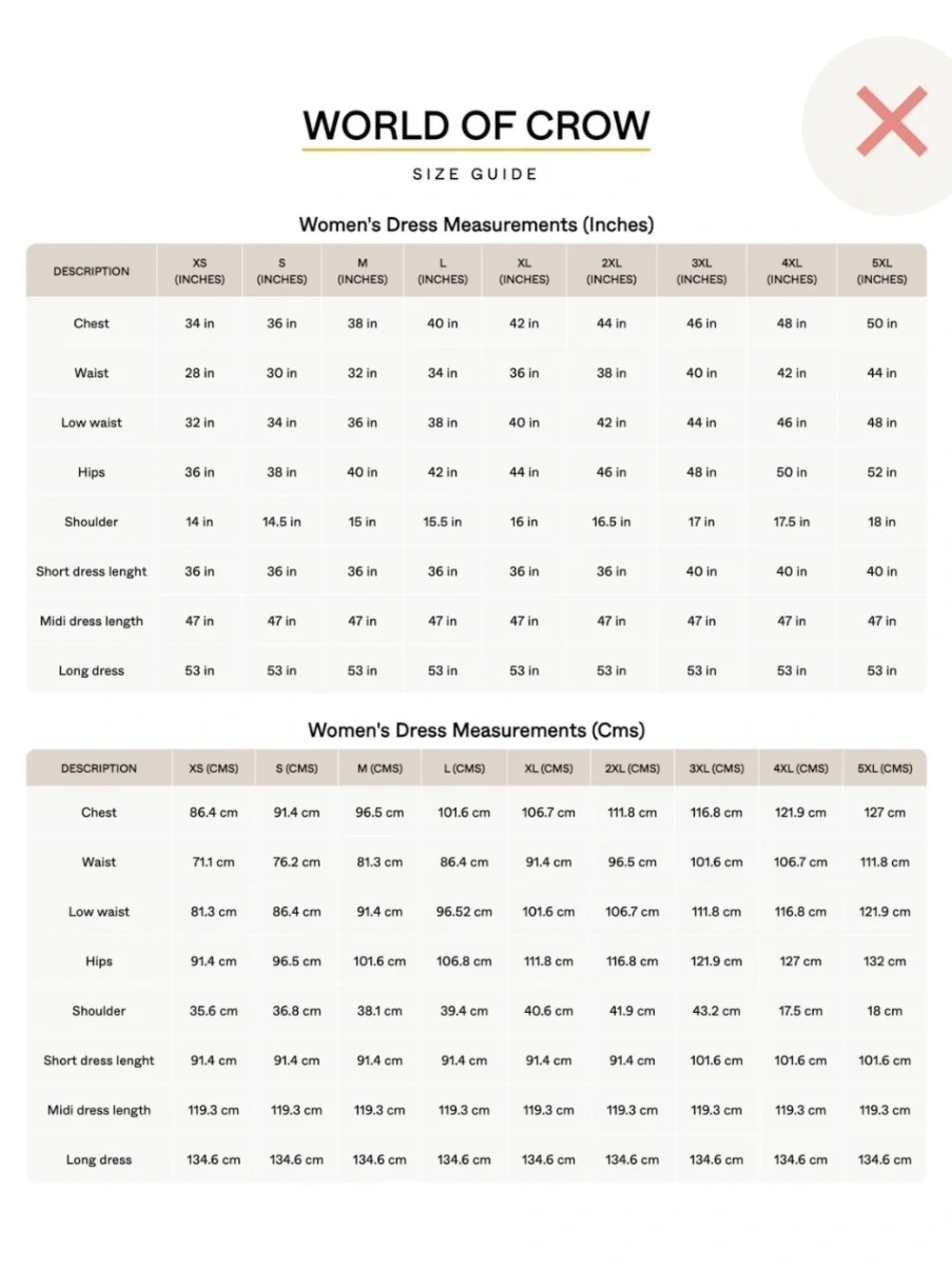 WORLD OF CROW

SIZE GUIDE

Women's Dress Measurements (Inches)

| DESCRIPTION | XS (INCHES) | S (INCHES) | M (INCHES) | L (INCHES) | XL (INCHES) | 2XL (INCHES) | 3XL (INCHES) | 4XL (INCHES) | 5XL (INCHES) |
|---|---|---|---|---|---|---|---|---|---|
| Chest | 34 in | 36 in | 38 in | 40 in | 42 in | 44 in | 46 in | 48 in | 50 in |
| Waist | 28 in | 30 in | 32 in | 34 in | 36 in | 38 in | 40 in | 42 in | 44 in |
| Low waist | 32 in | 34 in | 36 in | 38 in | 40 in | 42 in | 44 in | 46 in | 48 in |
| Hips | 36 in | 38 in | 40 in | 42 in | 44 in | 46 in | 48 in | 50 in | 52 in |
| Shoulder | 14 in | 14.5 in | 15 in | 15.5 in | 16 in | 16.5 in | 17 in | 17.5 in | 18 in |
| Short dress lenght | 36 in | 36 in | 36 in | 36 in | 36 in | 36 in | 40 in | 40 in | 40 in |
| Midi dress length | 47 in | 47 in | 47 in | 47 in | 47 in | 47 in | 47 in | 47 in | 47 in |
| Long dress | 53 in | 53 in | 53 in | 53 in | 53 in | 53 in | 53 in | 53 in | 53 in |

Women's Dress Measurements (Cms)

| DESCRIPTION | XS (CMS) | S (CMS) | M (CMS) | L (CMS) | XL (CMS) | 2XL (CMS) | 3XL (CMS) | 4XL (CMS) | 5XL (CMS) |
|---|---|---|---|---|---|---|---|---|---|
| Chest | 86.4 cm | 91.4 cm | 96.5 cm | 101.6 cm | 106.7 cm | 111.8 cm | 116.8 cm | 121.9 cm | 127 cm |
| Waist | 71.1 cm | 76.2 cm | 81.3 cm | 86.4 cm | 91.4 cm | 96.5 cm | 101.6 cm | 106.7 cm | 111.8 cm |
| Low waist | 81.3 cm | 86.4 cm | 91.4 cm | 96.52 cm | 101.6 cm | 106.7 cm | 111.8 cm | 116.8 cm | 121.9 cm |
| Hips | 91.4 cm | 96.5 cm | 101.6 cm | 106.8 cm | 111.8 cm | 116.8 cm | 121.9 cm | 127 cm | 132 cm |
| Shoulder | 35.6 cm | 36.8 cm | 38.1 cm | 39.4 cm | 40.6 cm | 41.9 cm | 43.2 cm | 17.5 cm | 18 cm |
| Short dress lenght | 91.4 cm | 91.4 cm | 91.4 cm | 91.4 cm | 91.4 cm | 91.4 cm | 101.6 cm | 101.6 cm | 101.6 cm |
| Midi dress length | 119.3 cm | 119.3 cm | 119.3 cm | 119.3 cm | 119.3 cm | 119.3 cm | 119.3 cm | 119.3 cm | 119.3 cm |
| Long dress | 134.6 cm | 134.6 cm | 134.6 cm | 134.6 cm | 134.6 cm | 134.6 cm | 134.6 cm | 134.6 cm | 134.6 cm |